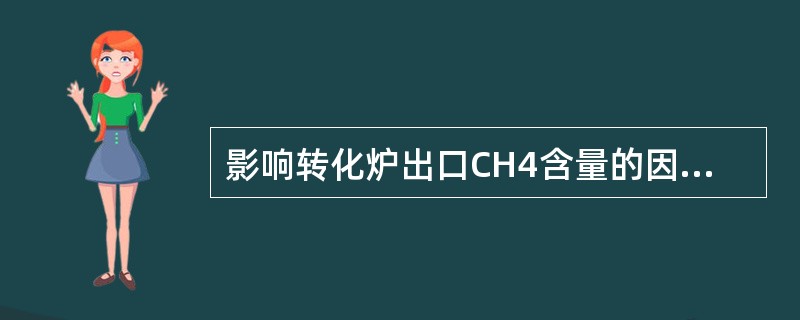 影响转化炉出口CH4含量的因...